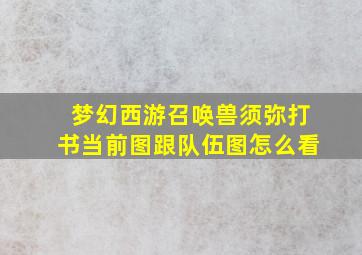 梦幻西游召唤兽须弥打书当前图跟队伍图怎么看